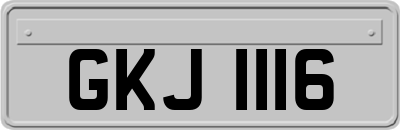 GKJ 1116